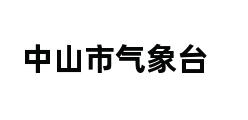 中山市气象台